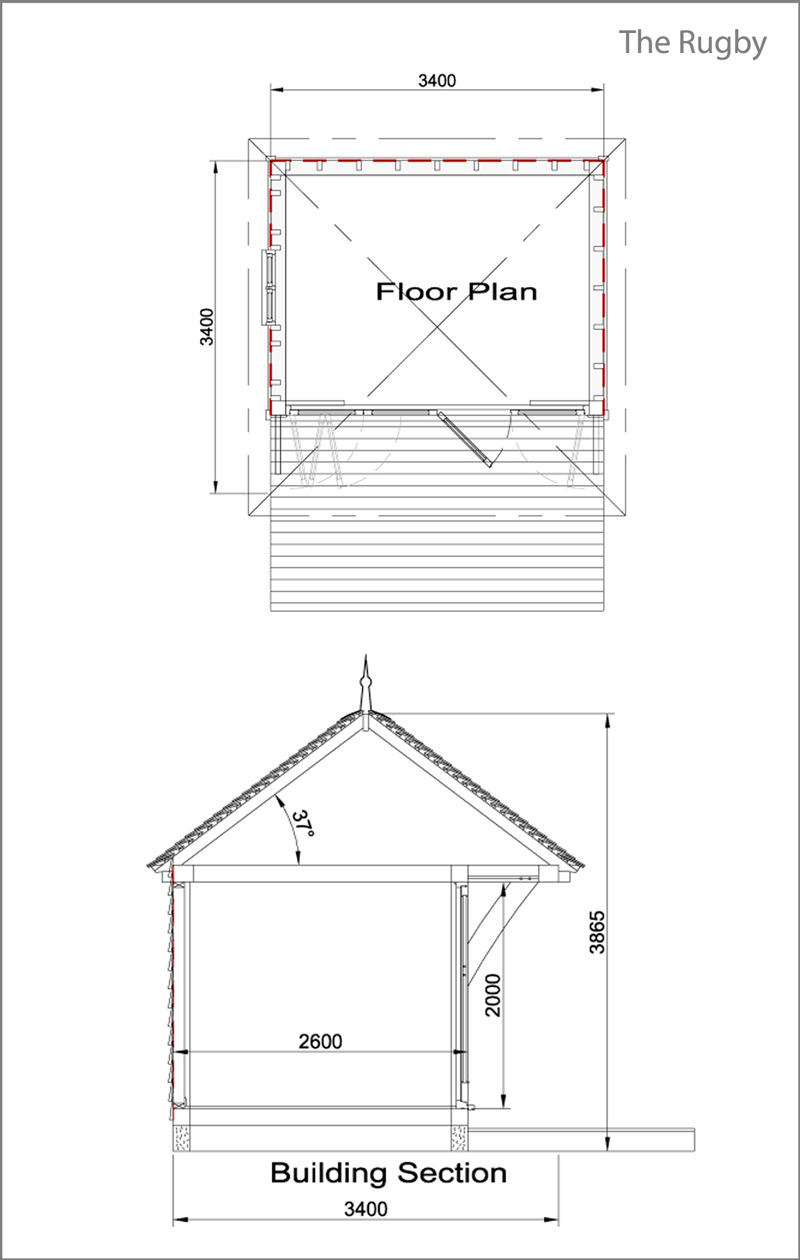 The Rugby

3400

3400

Floor Plan

37°

3865

2000

2600

Building Section

3400